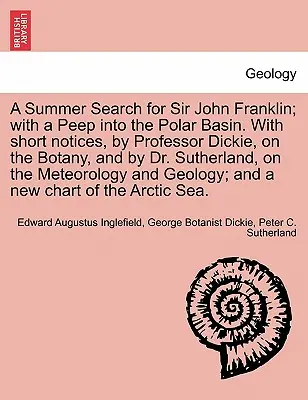 BRITISH LIBRARY

Geology

A Summer Search for Sir John Franklin; with a Peep into the Polar Basin. With short notices, by Professor Dickie, on the Botany, and by Dr. Sutherland, on the Meteorology and Geology; and a new chart of the Arctic Sea.

Edward Augustus Inglefield, George Botanist Dickie, Peter C. Sutherland